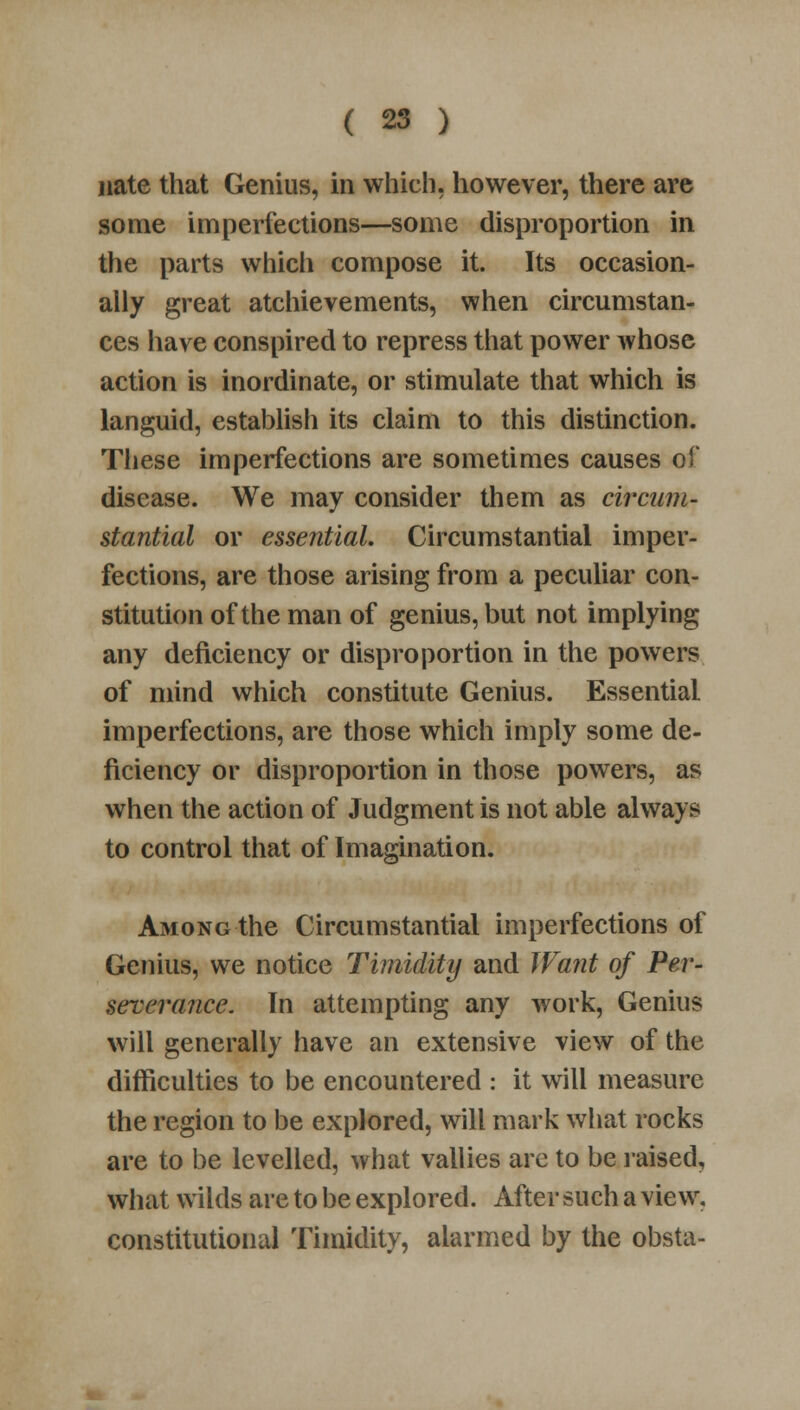 ( 23 )

nate that Genius, in which, however, there are some imperfections—some disproportion in the parts which compose it. Its occasionally great atchievements, when circumstances have conspired to repress that power whose action is inordinate, or stimulate that which is languid, establish its claim to this distinction. These imperfections are sometimes causes of disease. We may consider them as circumstantial or essential. Circumstantial imperfections, are those arising from a peculiar constitution of the man of genius, but not implying any deficiency or disproportion in the powers of mind which constitute Genius. Essential imperfections, are those which imply some deficiency or disproportion in those powers, as when the action of Judgment is not able always to control that of Imagination.

Among the Circumstantial imperfections of Genius, we notice Timidity and Want of Perseverance. In attempting any work, Genius will generally have an extensive view of the difficulties to be encountered : it will measure the region to be explored, will mark what rocks are to be levelled, what vallies are to be raised, what wilds are to be explored. After such a view, constitutional Timidity, alarmed by the obsta-